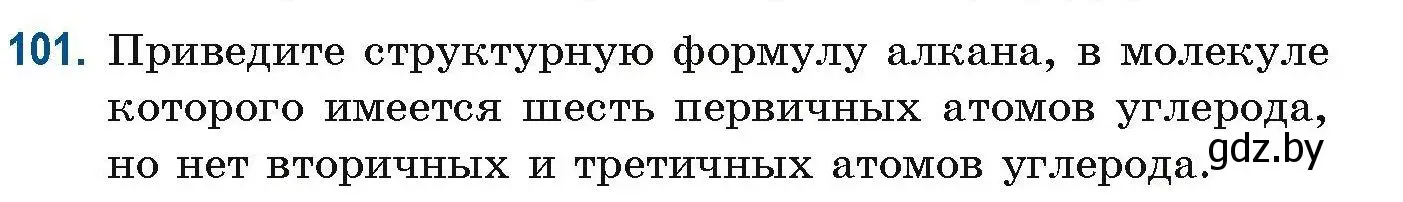 101. Приведите структурную формулу алкана, в молекуле которого имеется шесть первичных атомов углерода, но нет вторичных и третичных атомов углерода.

gdz.by